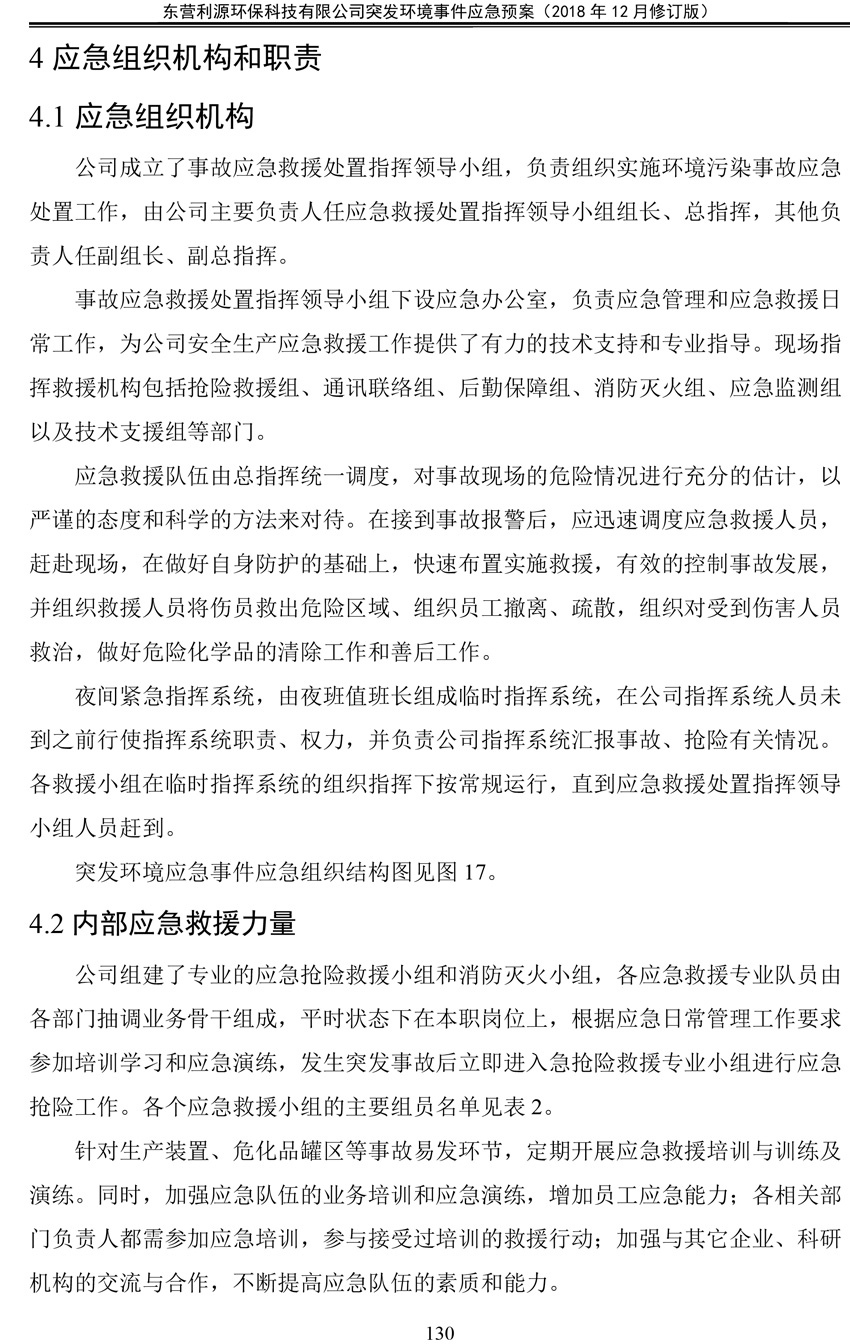 东营利源环保科技有限公司突发环境事件应急预案（2018 年 12 月修订版）

4 应急组织机构和职责

4.1 应急组织机构

公司成立了事故应急救援处置指挥领导小组，负责组织实施环境污染事故应急处置工作，由公司主要负责人任应急救援处置指挥领导小组组长、总指挥，其他负责人任副组长、副总指挥。

事故应急救援处置指挥领导小组下设应急办公室，负责应急管理和应急救援日常工作，为公司安全生产应急救援工作提供了有力的技术支持和专业指导。现场指挥救援机构包括抢险救援组、通讯联络组、后勤保障组、消防灭火组、应急监测组以及技术支援组等部门。

应急救援队伍由总指挥统一调度，对事故现场的危险情况进行充分的估计，以严谨的态度和科学的方法来对待。在接到事故报警后，应迅速调度应急救援人员，赶赴现场，在做好自身防护的基础上，快速布置实施救援，有效的控制事故发展，并组织救援人员将伤员救出危险区域、组织员工撤离、疏散，组织对受到伤害人员救治，做好危险化学品的清除工作和善后工作。

夜间紧急指挥系统，由夜班值班长组成临时指挥系统，在公司指挥系统人员未到之前行使指挥系统职责、权力，并负责公司指挥系统汇报事故、抢险有关情况。各救援小组在临时指挥系统的组织指挥下按常规运行，直到应急救援处置指挥领导小组人员赶到。

突发环境应急事件应急组织结构图见图 17。

4.2 内部应急救援力量

公司组建了专业的应急抢险救援小组和消防灭火小组，各应急救援专业队员由各部门抽调业务骨干组成，平时状态下在本职岗位上，根据应急日常管理工作要求参加培训学习和应急演练，发生突发事故后立即进入急抢险救援专业小组进行应急抢险工作。各个应急救援小组的主要组员名单见表 2。

针对生产装置、危化品罐区等事故易发环节，定期开展应急救援培训与训练及演练。同时，加强应急队伍的业务培训和应急演练，增加员工应急能力；各相关部门负责人都需参加应急培训，参与接受过培训的救援行动；加强与其它企业、科研机构的交流与合作，不断提高应急队伍的素质和能力。

130